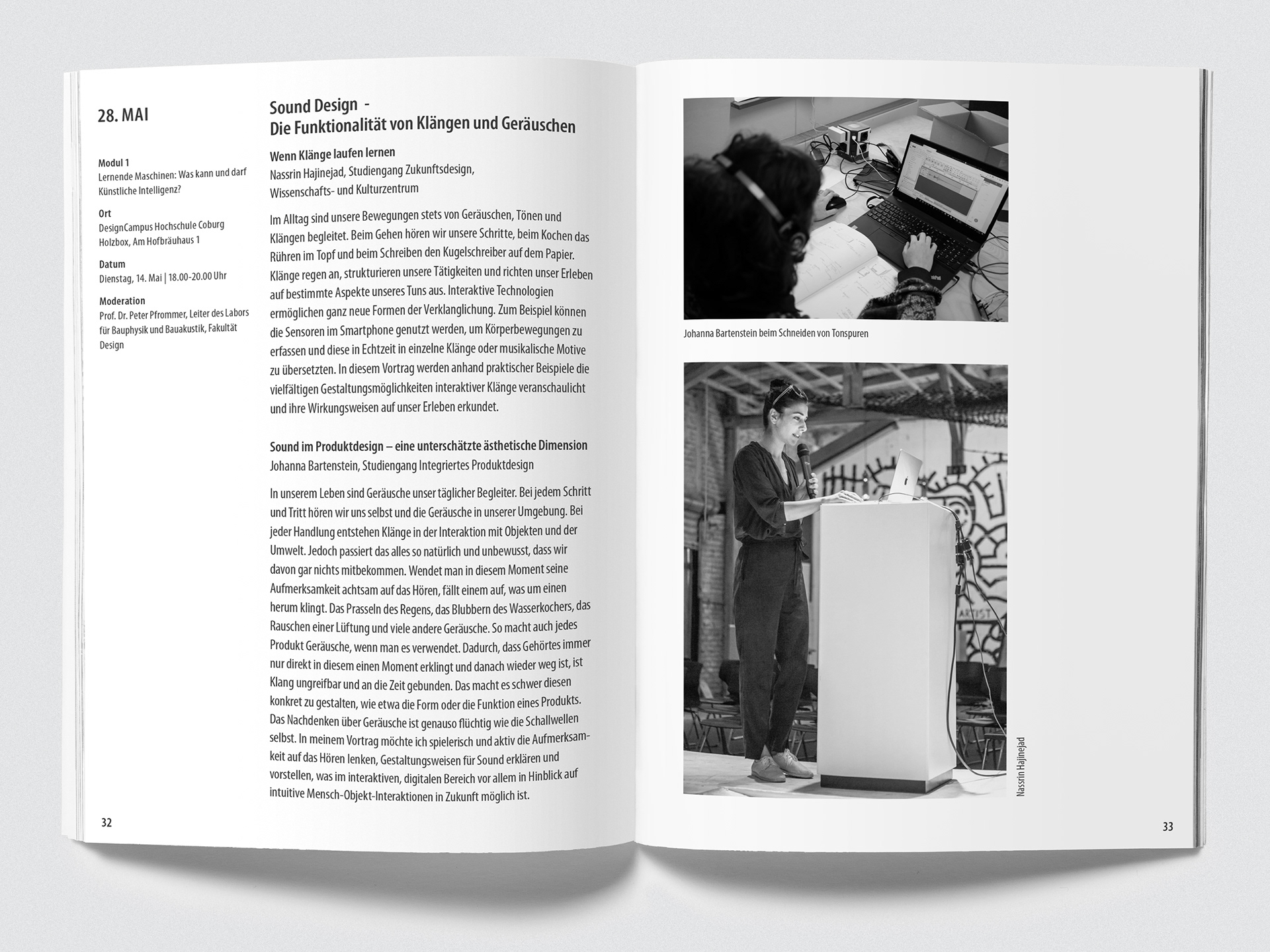 28. MAI

Modul 1
Lernende Maschinen: Was kann und darf Künstliche Intelligenz?

Ort
DesignCampus Hochschule Coburg
Holzbox, Am Hofbräuhaus 1

Datum
Dienstag, 14. Mai | 18.00-20.00 Uhr

Moderation
Prof. Dr. Peter Pfrommer, Leiter des Labors für Bauphysik und Bauakustik, Fakultät Design

Sound Design -
Die Funktionalität von Klängen und Geräuschen

Wenn Klänge laufen lernen
Nassrin Hajinejad, Studiengang Zukunftsdesign, Wissenschafts- und Kulturzentrum

Im Alltag sind unsere Bewegungen stets von Geräuschen, Tönen und Klängen begleitet. Beim Gehen hören wir unsere Schritte, beim Kochen das Rühren im Topf und beim Schreiben den Kugelschreiber auf dem Papier. Klänge regen an, strukturieren unsere Tätigkeiten und richten unser Erleben auf bestimmte Aspekte unseres Tuns aus. Interaktive Technologien ermöglichen ganz neue Formen der Verklanglichung. Zum Beispiel können die Sensoren im Smartphone genutzt werden, um Körperbewegungen zu erfassen und diese in Echtzeit in einzelne Klänge oder musikalische Motive zu übersetzten. In diesem Vortrag werden anhand praktischer Beispiele die vielfältigen Gestaltungsmöglichkeiten interaktiver Klänge veranschaulicht und ihre Wirkungsweisen auf unser Erleben erkundet.

Sound im Produktdesign – eine unterschätzte ästhetische Dimension
Johanna Bartenstein, Studiengang Integriertes Produktdesign

In unserem Leben sind Geräusche unser täglicher Begleiter. Bei jedem Schritt und Tritt hören wir uns selbst und die Geräusche in unserer Umgebung. Bei jeder Handlung entstehen Klänge in der Interaktion mit Objekten und der Umwelt. Jedoch passiert das alles so natürlich und unbewusst, dass wir davon gar nichts mitbekommen. Wendet man in diesem Moment seine Aufmerksamkeit achtsam auf das Hören, fällt einem auf, was um einen herum klingt. Das Prasseln des Regens, das Blubbern des Wasserkochers, das Rauschen einer Lüftung und viele andere Geräusche. So macht auch jedes Produkt Geräusche, wenn man es verwendet. Dadurch, dass Gehörtes immer nur direkt in diesem einen Moment erklingt und danach wieder weg ist, ist Klang ungreifbar und an die Zeit gebunden. Das macht es schwer diesen konkret zu gestalten, wie etwa die Form oder die Funktion eines Produkts. Das Nachdenken über Geräusche ist genauso flüchtig wie die Schallwellen selbst. In meinem Vortrag möchte ich spielerisch und aktiv die Aufmerksamkeit auf das Hören lenken, Gestaltungsweisen für Sound erklären und vorstellen, was im interaktiven, digitalen Bereich vor allem in Hinblick auf intuitive Mensch-Objekt-Interaktionen in Zukunft möglich ist.

32

Johanna Bartenstein beim Schneiden von Tonspuren

Nassrin Hajinejad

33